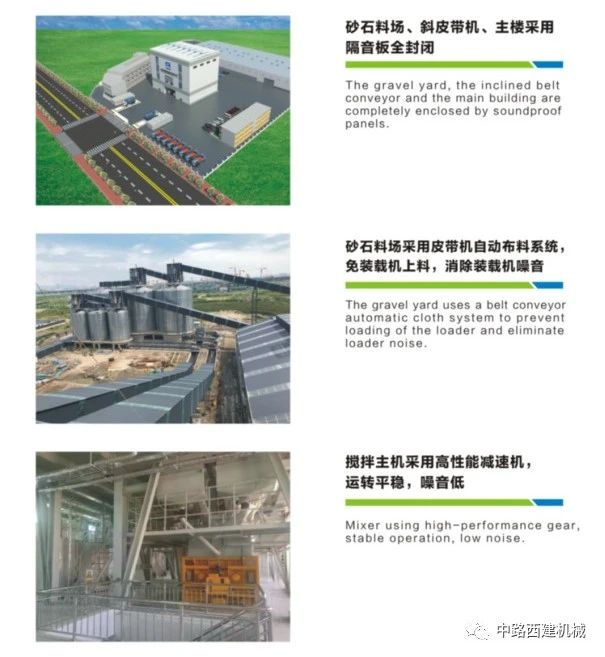 砂石料场、斜皮带机、主楼采用隔音板全封闭

The gravel yard, the inclined belt conveyor and the main building are completely enclosed by soundproof panels.

砂石料场采用皮带机自动布料系统，免装载机上料，消除装载机噪音

The gravel yard uses a belt conveyor automatic cloth system to prevent loading of the loader and eliminate loader noise.

搅拌主机采用高性能减速机，运转平稳，噪音低

Mixer using high-performance gear, stable operation, low noise.

中路西建机械